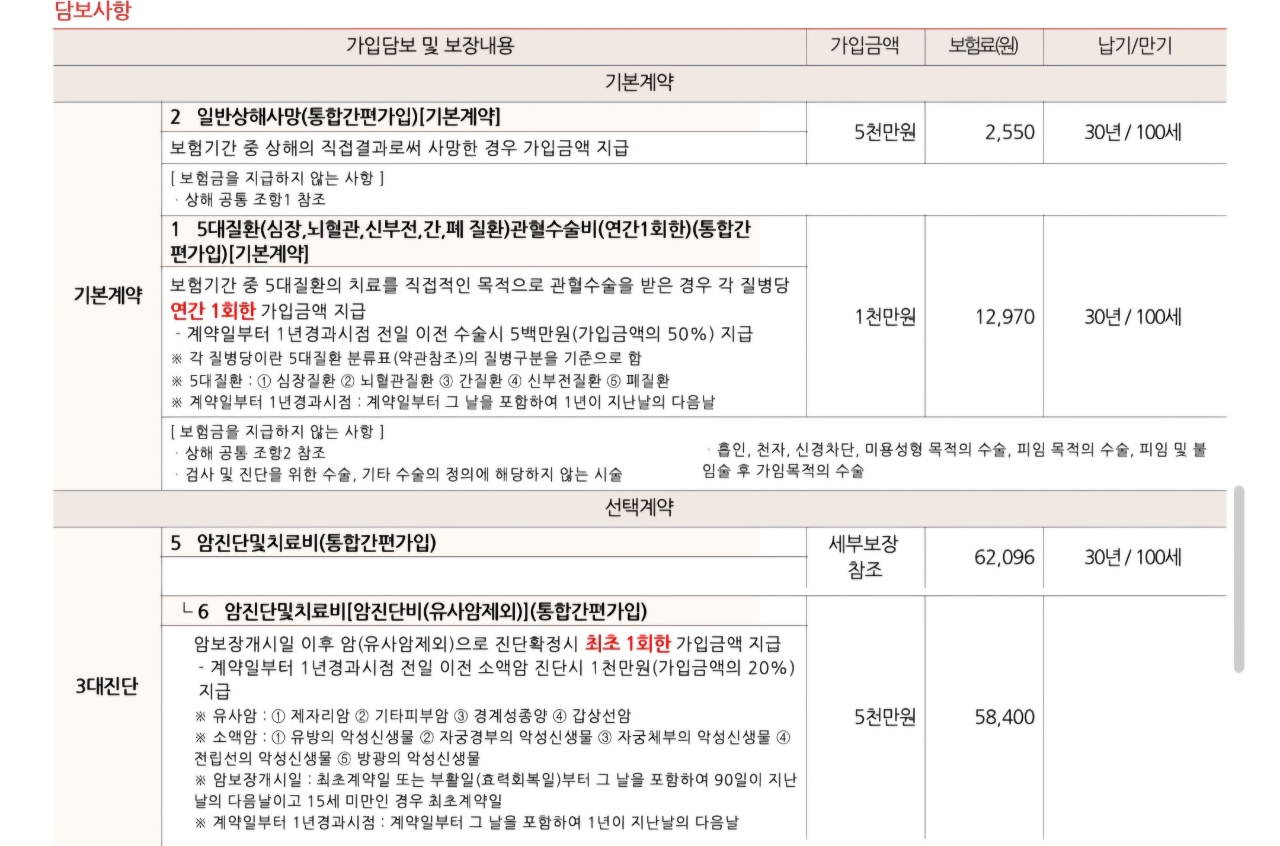 담보사항

| | 가입담보 및 보장내용 | 가입금액 | 보험료(원) | 납기/만기 |
|---|---|---|---|---|
| 기본계약 | | | | |
| 기본계약 | 2 일반상해사망(통합간편가입)[기본계약] 보험기간 중 상해의 직접결과로써 사망한 경우 가입금액 지급 | 5천만원 | 2,550 | 30년 / 100세 |
| | [ 보험금을 지급하지 않는 사항 ] · 상해 공통 조항1 참조 | | | |
| | 1 5대질환(심장,뇌혈관,신부전,간,폐 질환)관혈수술비(연간1회한)(통합간편가입)[기본계약] 보험기간 중 5대질환의 치료를 직접적인 목적으로 관혈수술을 받은 경우 각 질병당 연간 1회한 가입금액 지급 - 계약일부터 1년경과시점 전일 이전 수술시 5백만원(가입금액의 50%) 지급 ※ 각 질병당이란 5대질환 분류표(약관참조)의 질병구분을 기준으로 함 ※ 5대질환 : ① 심장질환 ② 뇌혈관질환 ③ 간질환 ④ 신부전질환 ⑤ 폐질환 ※ 계약일부터 1년경과시점 : 계약일부터 그 날을 포함하여 1년이 지난날의 다음날 | 1천만원 | 12,970 | 30년 / 100세 |
| | [ 보험금을 지급하지 않는 사항 ] · 상해 공통 조항2 참조 · 검사 및 진단을 위한 수술, 기타 수술의 정의에 해당하지 않는 시술 · 흡인, 천자, 신경차단, 미용성형 목적의 수술, 피임 목적의 수술, 피임 및 불임술 후 가임목적의 수술 | | | |
| 선택계약 | | | | |
| 3대진단 | 5 암진단및치료비(통합간편가입) | 세부보장 참조 | 62,096 | 30년 / 100세 |
| | └ 6 암진단및치료비[암진단비(유사암제외)](통합간편가입) 암보장개시일 이후 암(유사암제외)으로 진단확정시 최초 1회한 가입금액 지급 - 계약일부터 1년경과시점 전일 이전 소액암 진단시 1천만원(가입금액의 20%) 지급 ※ 유사암 : ① 제자리암 ② 기타피부암 ③ 경계성종양 ④ 갑상선암 ※ 소액암 : ① 유방의 악성신생물 ② 자궁경부의 악성신생물 ③ 자궁체부의 악성신생물 ④ 전립선의 악성신생물 ⑤ 방광의 악성신생물 ※ 암보장개시일 : 최초계약일 또는 부활일(효력회복일)부터 그 날을 포함하여 90일이 지난날의 다음날이고 15세 미만인 경우 최초계약일 ※ 계약일부터 1년경과시점 : 계약일부터 그 날을 포함하여 1년이 지난날의 다음날 | 5천만원 | 58,400 | |